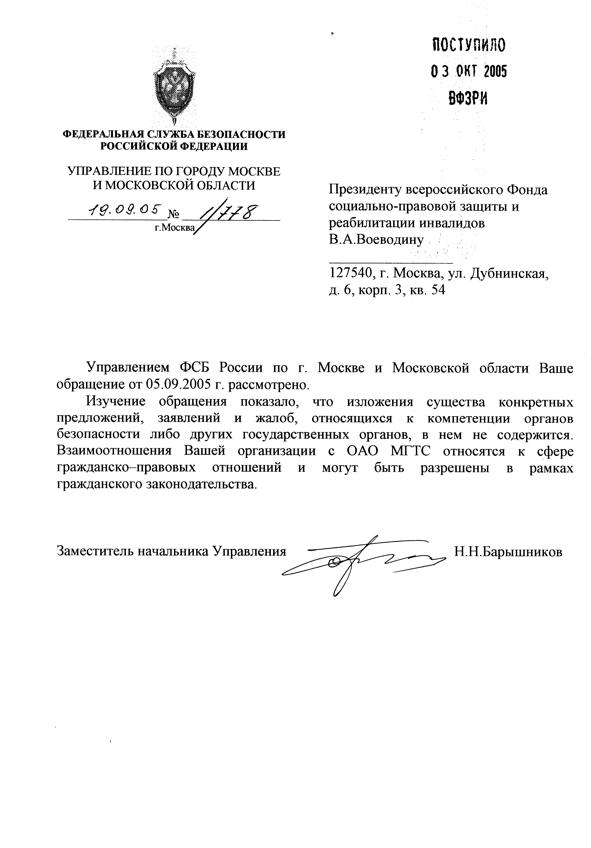 ПОСТУПИЛО
03 ОКТ 2005
ВФЗРИ

ФЕДЕРАЛЬНАЯ СЛУЖБА БЕЗОПАСНОСТИ
РОССИЙСКОЙ ФЕДЕРАЦИИ

УПРАВЛЕНИЕ ПО ГОРОДУ МОСКВЕ
И МОСКОВСКОЙ ОБЛАСТИ

19.09.05 № 1/778
г.Москва

Президенту всероссийского Фонда социально-правовой защиты и реабилитации инвалидов
В.А.Воеводину

127540, г. Москва, ул. Дубнинская, д. 6, корп. 3, кв. 54

Управлением ФСБ России по г. Москве и Московской области Ваше обращение от 05.09.2005 г. рассмотрено.

Изучение обращения показало, что изложения существа конкретных предложений, заявлений и жалоб, относящихся к компетенции органов безопасности либо других государственных органов, в нем не содержится. Взаимоотношения Вашей организации с ОАО МГТС относятся к сфере гражданско–правовых отношений и могут быть разрешены в рамках гражданского законодательства.

Заместитель начальника Управления Н.Н.Барышников